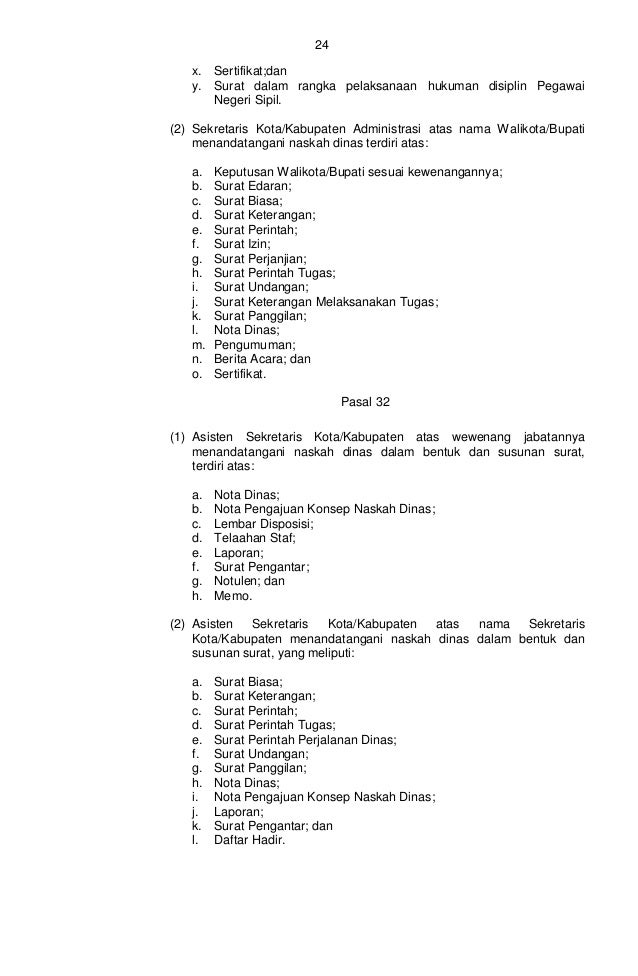 24

x. Sertifikat;dan
y. Surat dalam rangka pelaksanaan hukuman disiplin Pegawai Negeri Sipil.

(2) Sekretaris Kota/Kabupaten Administrasi atas nama Walikota/Bupati menandatangani naskah dinas terdiri atas:

a. Keputusan Walikota/Bupati sesuai kewenangannya;
b. Surat Edaran;
c. Surat Biasa;
d. Surat Keterangan;
e. Surat Perintah;
f. Surat Izin;
g. Surat Perjanjian;
h. Surat Perintah Tugas;
i. Surat Undangan;
j. Surat Keterangan Melaksanakan Tugas;
k. Surat Panggilan;
l. Nota Dinas;
m. Pengumuman;
n. Berita Acara; dan
o. Sertifikat.

Pasal 32

(1) Asisten Sekretaris Kota/Kabupaten atas wewenang jabatannya menandatangani naskah dinas dalam bentuk dan susunan surat, terdiri atas:

a. Nota Dinas;
b. Nota Pengajuan Konsep Naskah Dinas;
c. Lembar Disposisi;
d. Telaahan Staf;
e. Laporan;
f. Surat Pengantar;
g. Notulen; dan
h. Memo.

(2) Asisten Sekretaris Kota/Kabupaten atas nama Sekretaris Kota/Kabupaten menandatangani naskah dinas dalam bentuk dan susunan surat, yang meliputi:

a. Surat Biasa;
b. Surat Keterangan;
c. Surat Perintah;
d. Surat Perintah Tugas;
e. Surat Perintah Perjalanan Dinas;
f. Surat Undangan;
g. Surat Panggilan;
h. Nota Dinas;
i. Nota Pengajuan Konsep Naskah Dinas;
j. Laporan;
k. Surat Pengantar; dan
l. Daftar Hadir.